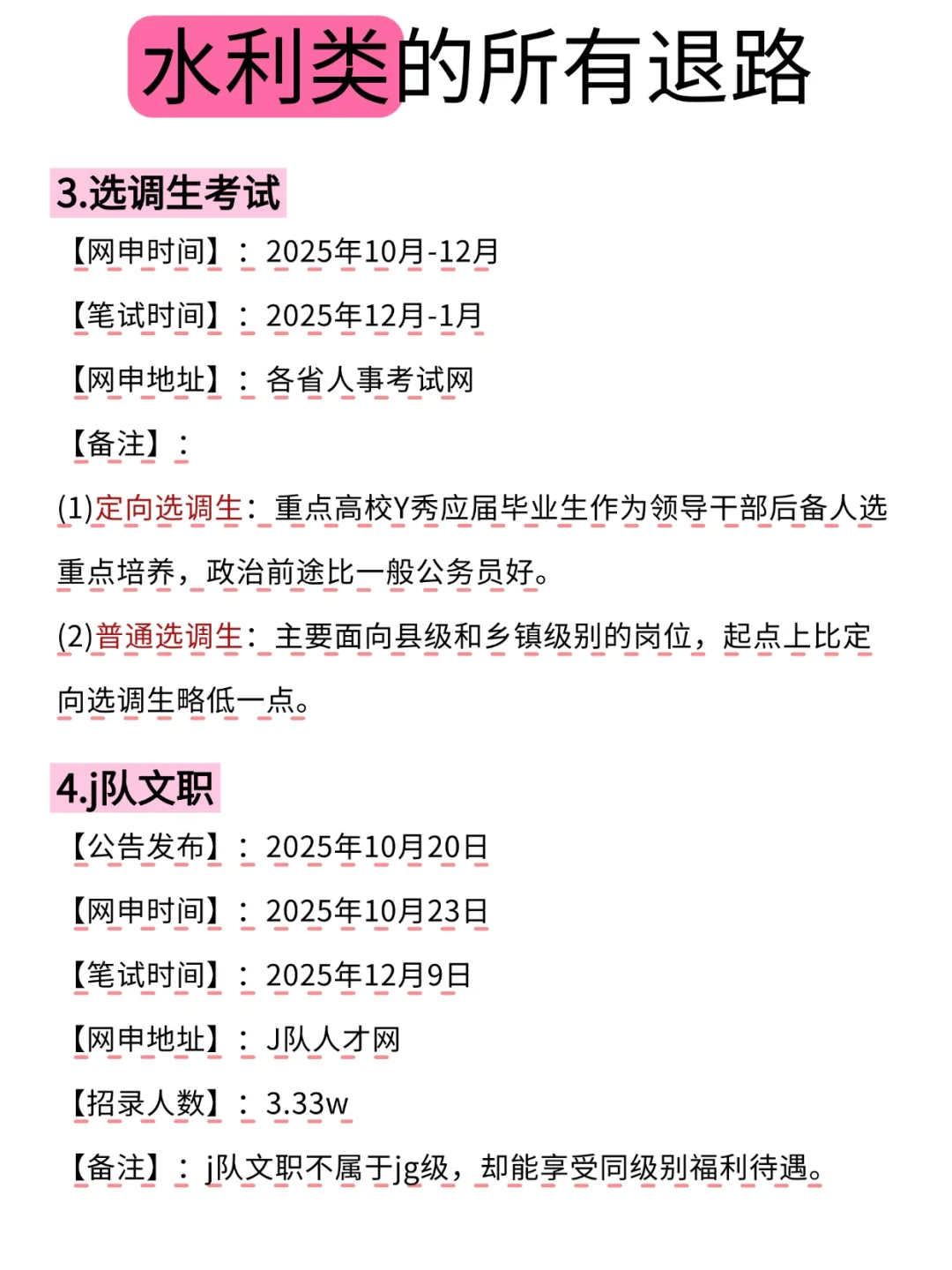 水利类的所有退路

3.选调生考试

【网申时间】：2025年10月-12月

【笔试时间】：2025年12月-1月

【网申地址】：各省人事考试网

【备注】：

(1)定向选调生：重点高校Y秀应届毕业生作为领导干部后备人选重点培养，政治前途比一般公务员好。

(2)普通选调生：主要面向县级和乡镇级别的岗位，起点上比定向选调生略低一点。

4.j队文职

【公告发布】：2025年10月20日

【网申时间】：2025年10月23日

【笔试时间】：2025年12月9日

【网申地址】：J队人才网

【招录人数】：3.33w

【备注】：j队文职不属于jg级，却能享受同级别福利待遇。